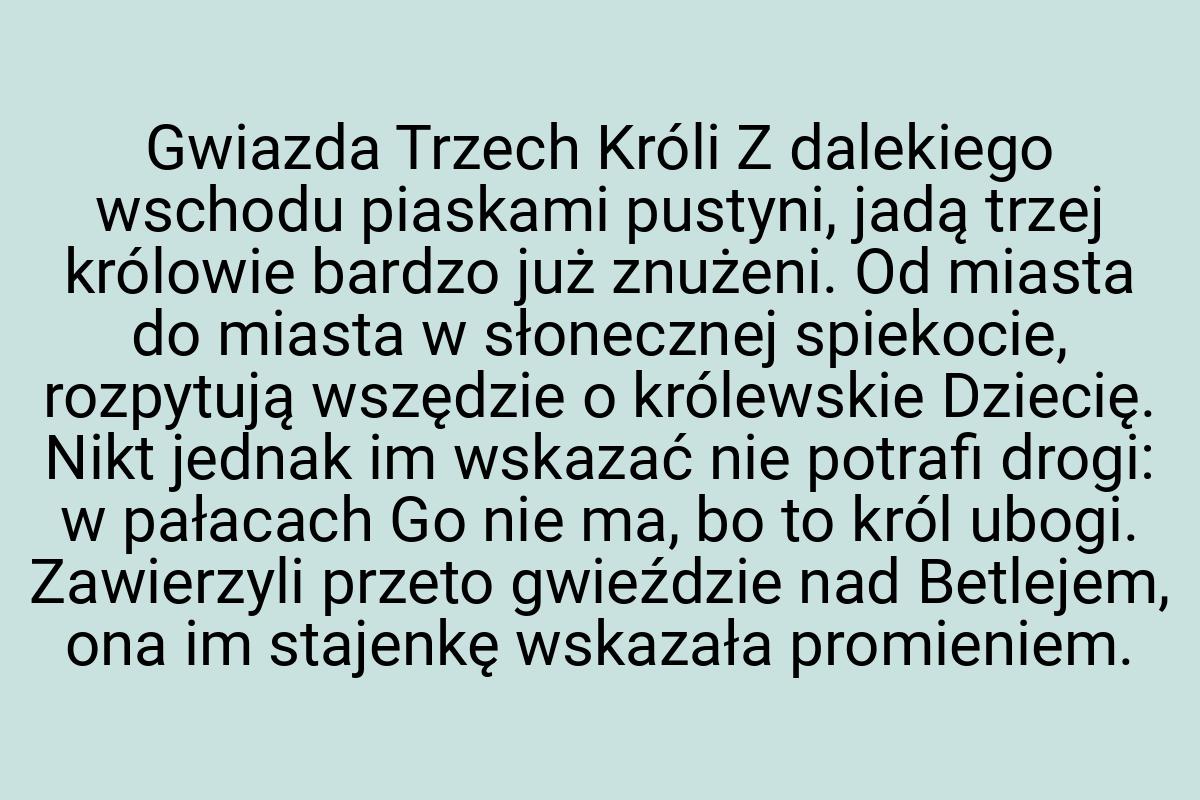 Gwiazda Trzech Króli Z dalekiego wschodu piaskami pustyni, jadą trzej królowie bardzo już znużeni. Od miasta do miasta w słonecznej spiekocie, rozpytują wszędzie o królewskie Dziecię. Nikt jednak im wskazać nie potrafi drogi: w pałacach Go nie ma, bo to król ubogi. Zawierzyli przeto gwieździe nad Betlejem, ona im stajenkę wskazała promieniem.